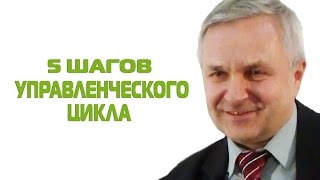 5 ШАГОВ
УПРАВЛЕНЧЕСКОГО
ЦИКЛА